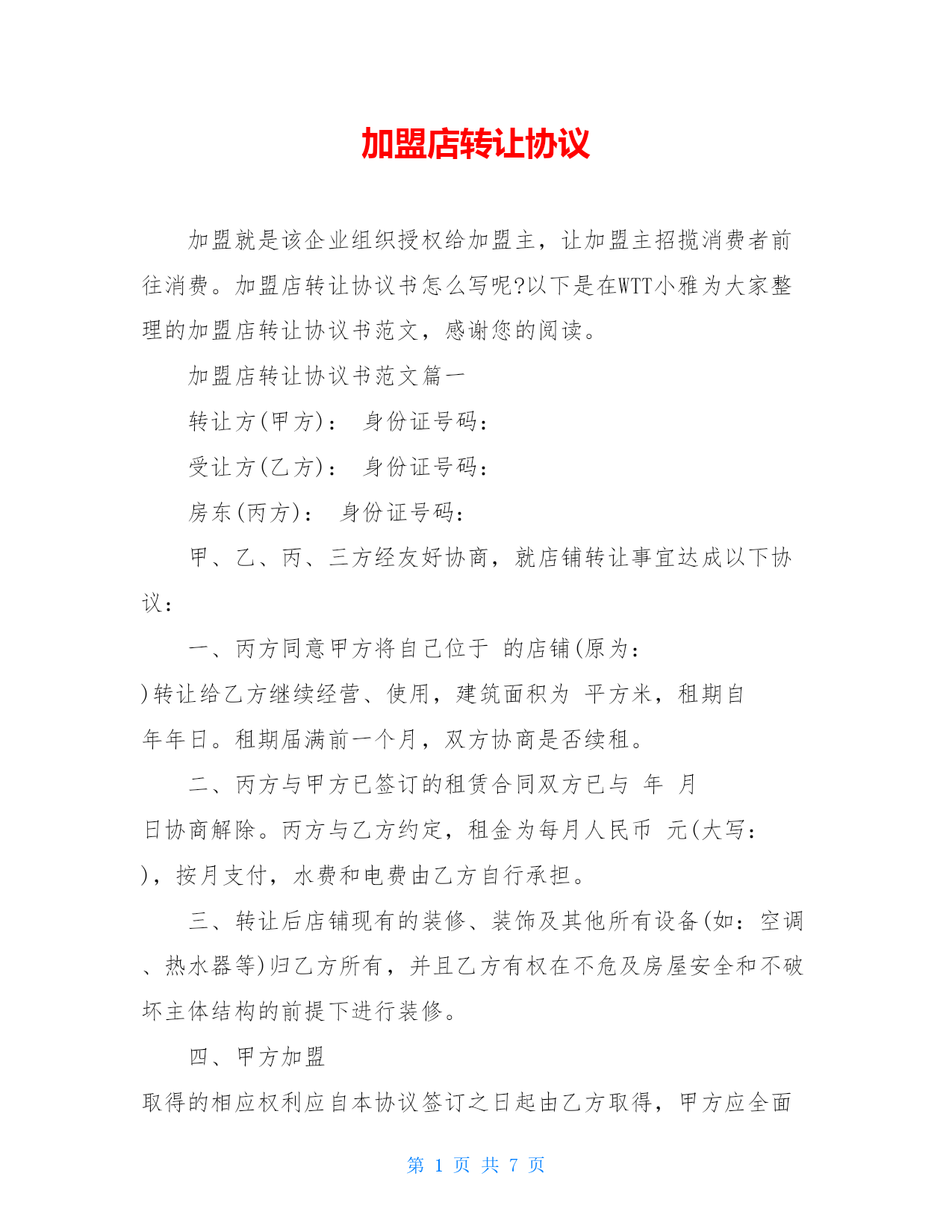 加盟店转让协议

加盟就是该企业组织授权给加盟主，让加盟主招揽消费者前往消费。加盟店转让协议书怎么写呢?以下是在WTT小雅为大家整理的加盟店转让协议书范文，感谢您的阅读。

加盟店转让协议书范文篇一

转让方(甲方)： 身份证号码：

受让方(乙方)： 身份证号码：

房东(丙方)： 身份证号码：

甲、乙、丙、三方经友好协商，就店铺转让事宜达成以下协议：

一、丙方同意甲方将自己位于 的店铺(原为： )转让给乙方继续经营、使用，建筑面积为 平方米，租期自 年年日。租期届满前一个月，双方协商是否续租。

二、丙方与甲方已签订的租赁合同双方已与 年 月 日协商解除。丙方与乙方约定，租金为每月人民币 元(大写： )，按月支付，水费和电费由乙方自行承担。

三、转让后店铺现有的装修、装饰及其他所有设备(如：空调、热水器等)归乙方所有，并且乙方有权在不危及房屋安全和不破坏主体结构的前提下进行装修。

四、甲方加盟
取得的相应权利应自本协议签订之日起由乙方取得，甲方应全面

第 1 页 共 7 页